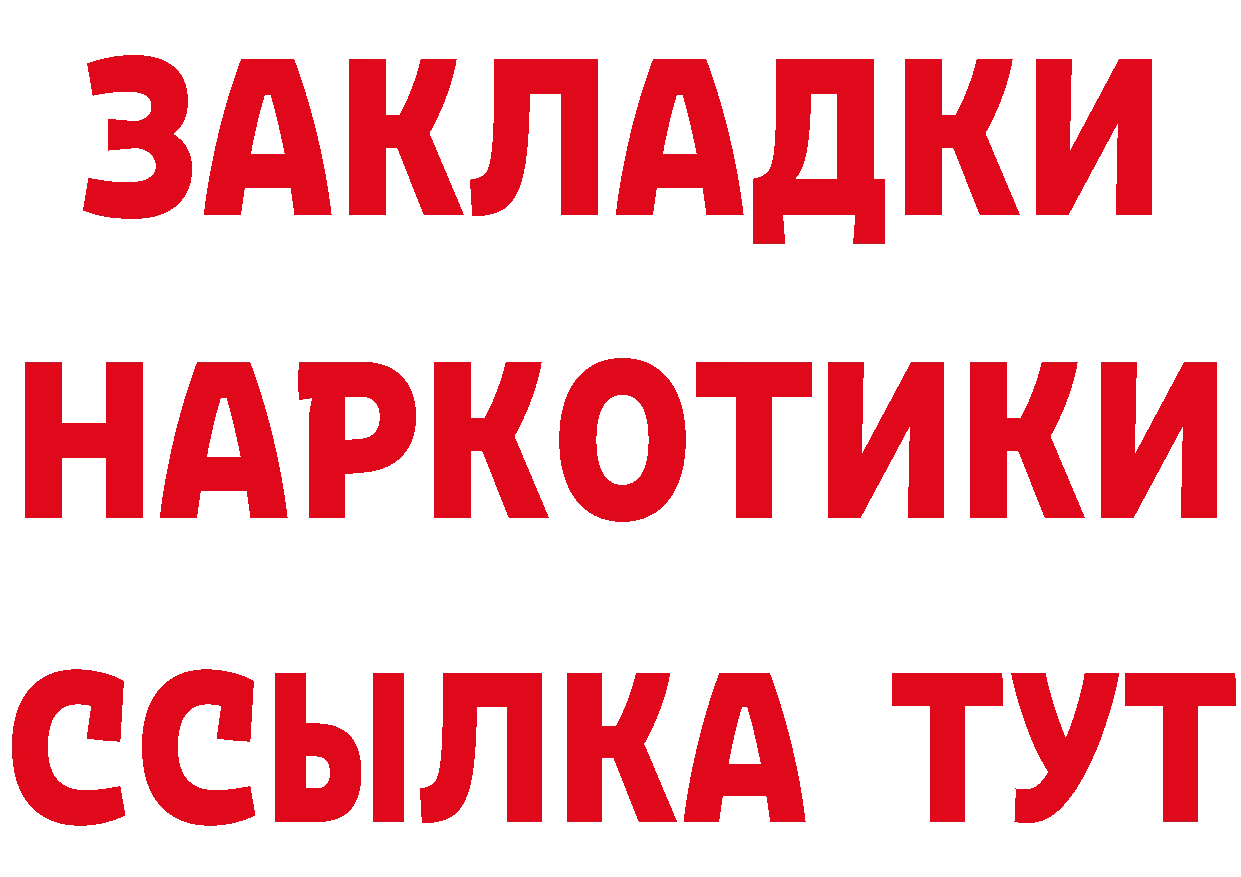 ЗАКЛАДКИ
НАРКОТИКИ
ССЫЛКА ТУТ